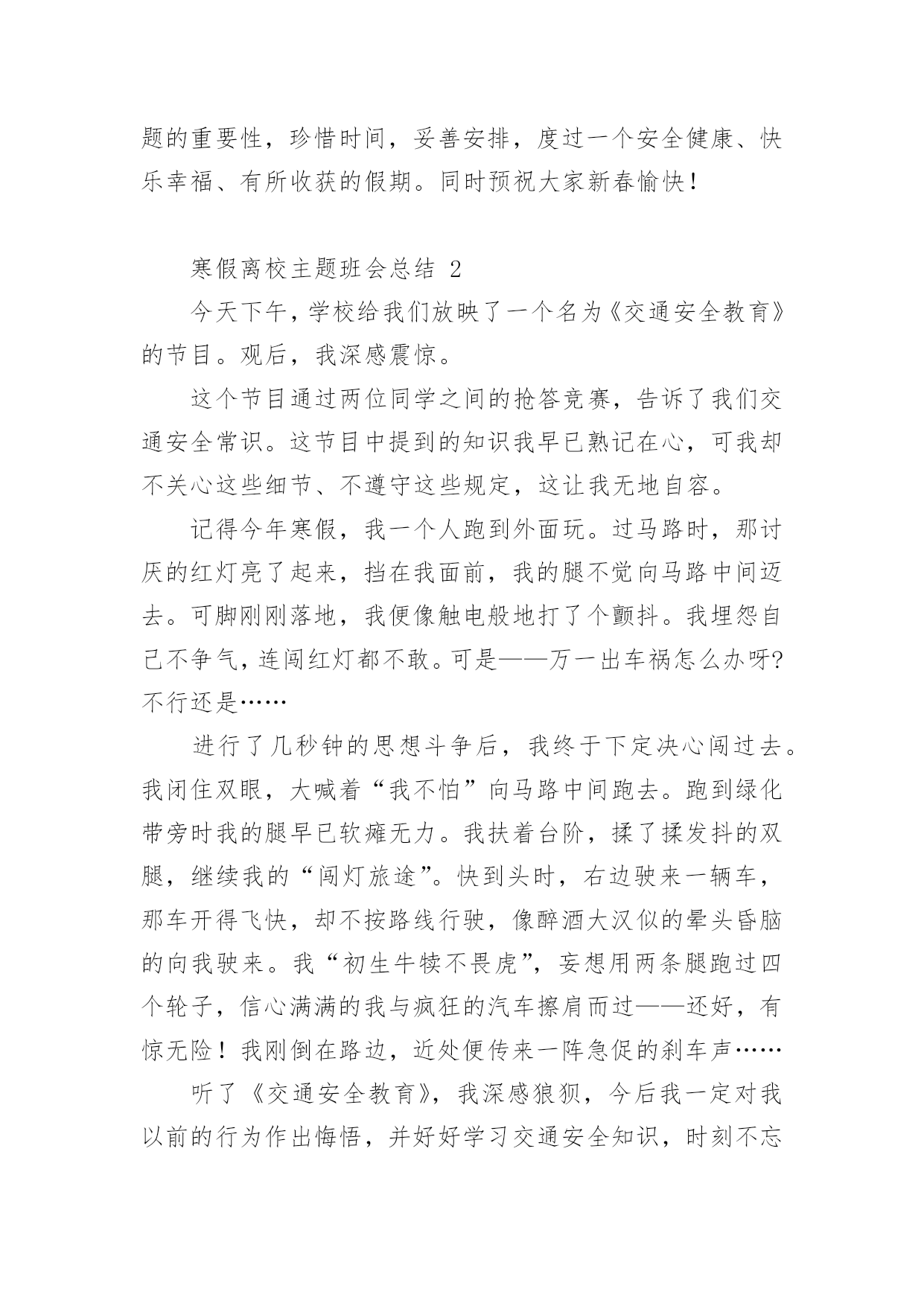 题的重要性，珍惜时间，妥善安排，度过一个安全健康、快乐幸福、有所收获的假期。同时预祝大家新春愉快！

寒假离校主题班会总结 2

今天下午，学校给我们放映了一个名为《交通安全教育》的节目。观后，我深感震惊。

这个节目通过两位同学之间的抢答竞赛，告诉了我们交通安全常识。这节目中提到的知识我早已熟记在心，可我却不关心这些细节、不遵守这些规定，这让我无地自容。

记得今年寒假，我一个人跑到外面玩。过马路时，那讨厌的红灯亮了起来，挡在我面前，我的腿不觉向马路中间迈去。可脚刚刚落地，我便像触电般地打了个颤抖。我埋怨自己不争气，连闯红灯都不敢。可是——万一出车祸怎么办呀?不行还是……

进行了几秒钟的思想斗争后，我终于下定决心闯过去。我闭住双眼，大喊着“我不怕”向马路中间跑去。跑到绿化带旁时我的腿早已软瘫无力。我扶着台阶，揉了揉发抖的双腿，继续我的“闯灯旅途”。快到头时，右边驶来一辆车，那车开得飞快，却不按路线行驶，像醉酒大汉似的晕头昏脑的向我驶来。我“初生牛犊不畏虎”，妄想用两条腿跑过四个轮子，信心满满的我与疯狂的汽车擦肩而过——还好，有惊无险！我刚倒在路边，近处便传来一阵急促的刹车声……

听了《交通安全教育》，我深感狼狈，今后我一定对我以前的行为作出悔悟，并好好学习交通安全知识，时刻不忘